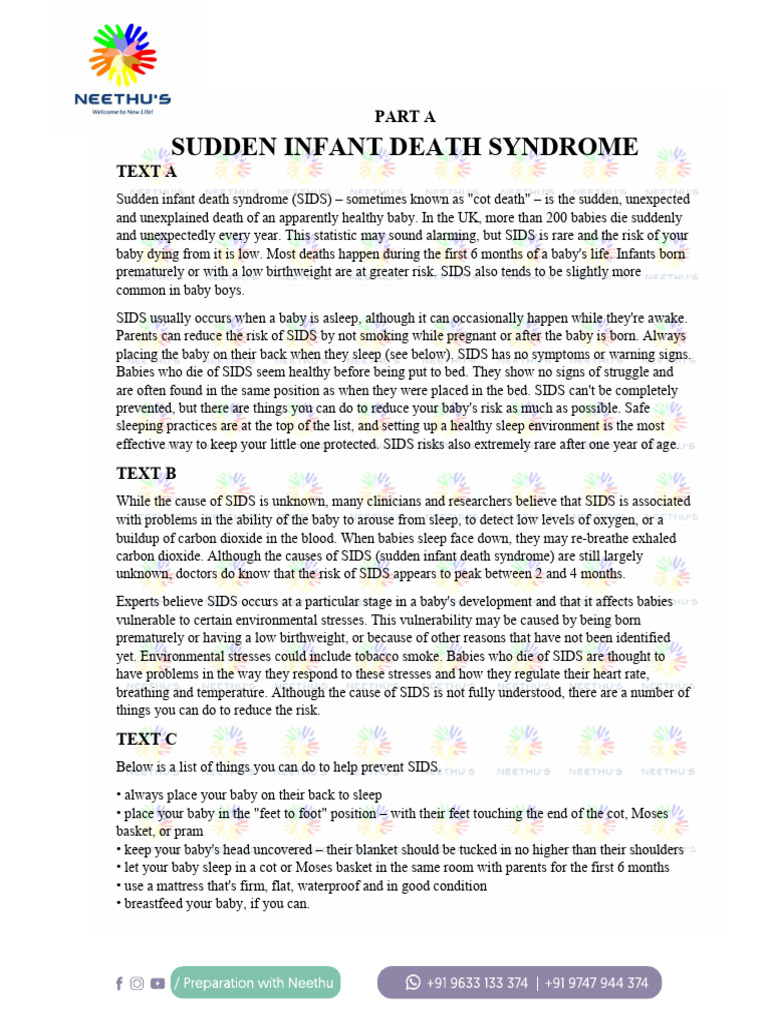 NEETHU'S
Welcome to New Life!

PART A

SUDDEN INFANT DEATH SYNDROME

TEXT A

Sudden infant death syndrome (SIDS) – sometimes known as "cot death" – is the sudden, unexpected and unexplained death of an apparently healthy baby. In the UK, more than 200 babies die suddenly and unexpectedly every year. This statistic may sound alarming, but SIDS is rare and the risk of your baby dying from it is low. Most deaths happen during the first 6 months of a baby's life. Infants born prematurely or with a low birthweight are at greater risk. SIDS also tends to be slightly more common in baby boys.

SIDS usually occurs when a baby is asleep, although it can occasionally happen while they're awake. Parents can reduce the risk of SIDS by not smoking while pregnant or after the baby is born. Always placing the baby on their back when they sleep (see below). SIDS has no symptoms or warning signs. Babies who die of SIDS seem healthy before being put to bed. They show no signs of struggle and are often found in the same position as when they were placed in the bed. SIDS can't be completely prevented, but there are things you can do to reduce your baby's risk as much as possible. Safe sleeping practices are at the top of the list, and setting up a healthy sleep environment is the most effective way to keep your little one protected. SIDS risks also extremely rare after one year of age.

TEXT B

While the cause of SIDS is unknown, many clinicians and researchers believe that SIDS is associated with problems in the ability of the baby to arouse from sleep, to detect low levels of oxygen, or a buildup of carbon dioxide in the blood. When babies sleep face down, they may re-breathe exhaled carbon dioxide. Although the causes of SIDS (sudden infant death syndrome) are still largely unknown, doctors do know that the risk of SIDS appears to peak between 2 and 4 months.

Experts believe SIDS occurs at a particular stage in a baby's development and that it affects babies vulnerable to certain environmental stresses. This vulnerability may be caused by being born prematurely or having a low birthweight, or because of other reasons that have not been identified yet. Environmental stresses could include tobacco smoke. Babies who die of SIDS are thought to have problems in the way they respond to these stresses and how they regulate their heart rate, breathing and temperature. Although the cause of SIDS is not fully understood, there are a number of things you can do to reduce the risk.

TEXT C

Below is a list of things you can do to help prevent SIDS.

• always place your baby on their back to sleep
• place your baby in the "feet to foot" position – with their feet touching the end of the cot, Moses basket, or pram
• keep your baby's head uncovered – their blanket should be tucked in no higher than their shoulders
• let your baby sleep in a cot or Moses basket in the same room with parents for the first 6 months
• use a mattress that's firm, flat, waterproof and in good condition
• breastfeed your baby, if you can.

/ Preparation with Neethu

+91 9633 133 374 | +91 9747 944 374

NEETHU'S